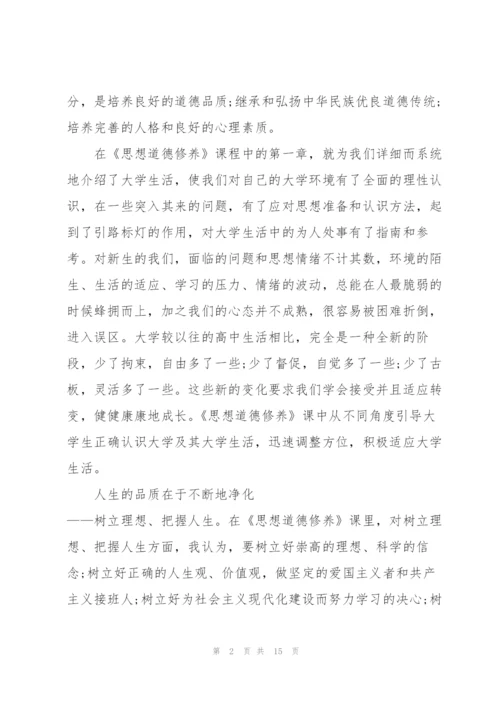 分，是培养良好的道德品质;继承和弘扬中华民族优良道德传统;培养完善的人格和良好的心理素质。

在《思想道德修养》课程中的第一章，就为我们详细而系统地介绍了大学生活，使我们对自己的大学环境有了全面的理性认识，在一些突入其来的问题，有了应对思想准备和认识方法，起到了引路标灯的作用，对大学生活中的为人处事有了指南和参考。对新生的我们，面临的问题和思想情绪不计其数，环境的陌生、生活的适应、学习的压力、情绪的波动，总能在人最脆弱的时候蜂拥而上，加之我们的心态并不成熟，很容易被困难折倒，进入误区。大学较以往的高中生活相比，完全是一种全新的阶段，少了拘束，自由多了一些;少了督促，自觉多了一些;少了古板，灵活多了一些。这些新的变化要求我们学会接受并且适应转变，健健康康地成长。《思想道德修养》课中从不同角度引导大学生正确认识大学及其大学生活，迅速调整方位，积极适应大学生活。

人生的品质在于不断地净化

——树立理想、把握人生。在《思想道德修养》课里，对树立理想、把握人生方面，我认为，要树立好崇高的理想、科学的信念;树立好正确的人生观、价值观，做坚定的爱国主义者和共产主义接班人;树立好为社会主义现代化建设而努力学习的决心;树

第 2 页 共 15 页